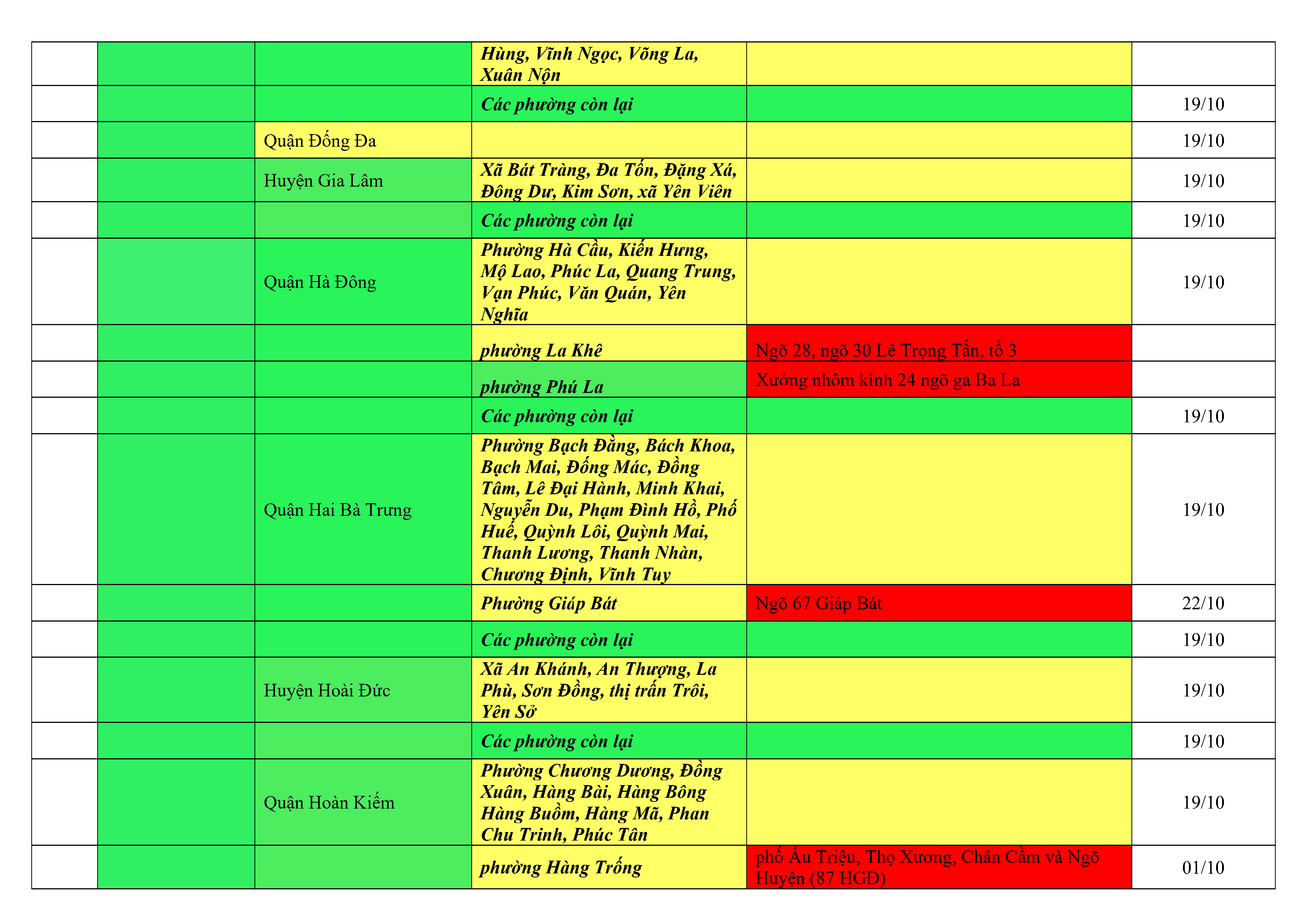 | | | | | | |
|---|---|---|---|---|---|
| | | | Hùng, Vĩnh Ngọc, Võng La, Xuân Nộn | | |
| | | | Các phường còn lại | | 19/10 |
| | | Quận Đống Đa | | | 19/10 |
| | | Huyện Gia Lâm | Xã Bát Tràng, Đa Tốn, Đặng Xá, Đông Dư, Kim Sơn, xã Yên Viên | | 19/10 |
| | | | Các phường còn lại | | 19/10 |
| | | Quận Hà Đông | Phường Hà Cầu, Kiến Hưng, Mộ Lao, Phúc La, Quang Trung, Vạn Phúc, Văn Quán, Yên Nghĩa | | 19/10 |
| | | | phường La Khê | Ngõ 28, ngõ 30 Lê Trọng Tấn, tổ 3 | |
| | | | phường Phú La | Xưởng nhôm kính 24 ngõ ga Ba La | |
| | | | Các phường còn lại | | 19/10 |
| | | Quận Hai Bà Trưng | Phường Bạch Đằng, Bách Khoa, Bạch Mai, Đống Mác, Đồng Tâm, Lê Đại Hành, Minh Khai, Nguyễn Du, Phạm Đình Hồ, Phố Huế, Quỳnh Lôi, Quỳnh Mai, Thanh Lương, Thanh Nhàn, Chương Định, Vĩnh Tuy | | 19/10 |
| | | | Phường Giáp Bát | Ngõ 67 Giáp Bát | 22/10 |
| | | | Các phường còn lại | | 19/10 |
| | | Huyện Hoài Đức | Xã An Khánh, An Thượng, La Phù, Sơn Đồng, thị trấn Trôi, Yên Sở | | 19/10 |
| | | | Các phường còn lại | | 19/10 |
| | | Quận Hoàn Kiếm | Phường Chương Dương, Đồng Xuân, Hàng Bài, Hàng Bông Hàng Buồm, Hàng Mã, Phan Chu Trinh, Phúc Tân | | 19/10 |
| | | | phường Hàng Trống | phố Ấu Triệu, Thọ Xương, Chân Cầm và Ngõ Huyện (87 HGĐ) | 01/10 |